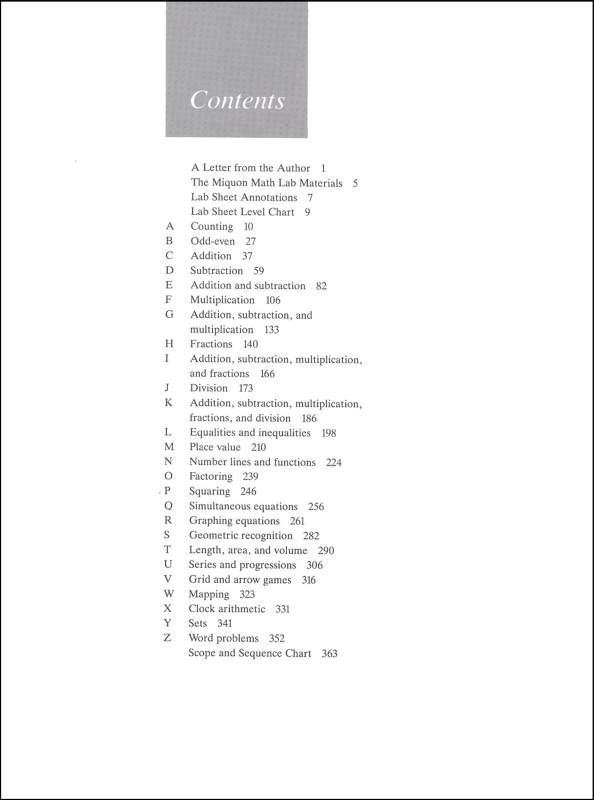 Contents

A Letter from the Author 1
The Miquon Math Lab Materials 5
Lab Sheet Annotations 7
Lab Sheet Level Chart 9
A Counting 10
B Odd-even 27
C Addition 37
D Subtraction 59
E Addition and subtraction 82
F Multiplication 106
G Addition, subtraction, and multiplication 133
H Fractions 140
I Addition, subtraction, multiplication, and fractions 166
J Division 173
K Addition, subtraction, multiplication, fractions, and division 186
L Equalities and inequalities 198
M Place value 210
N Number lines and functions 224
O Factoring 239
P Squaring 246
Q Simultaneous equations 256
R Graphing equations 261
S Geometric recognition 282
T Length, area, and volume 290
U Series and progressions 306
V Grid and arrow games 316
W Mapping 323
X Clock arithmetic 331
Y Sets 341
Z Word problems 352
Scope and Sequence Chart 363